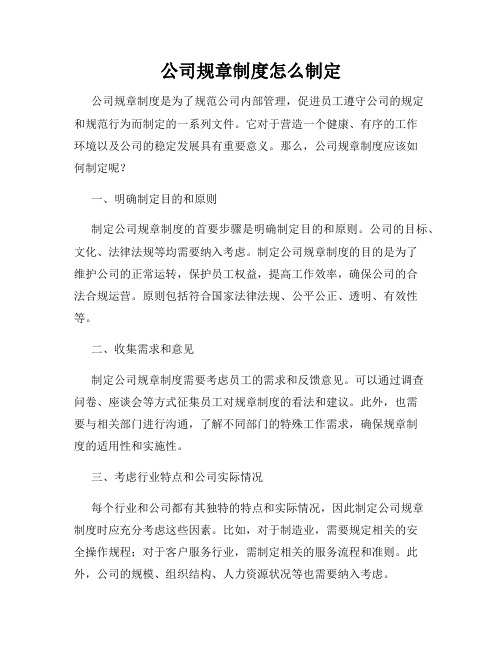 公司规章制度怎么制定

公司规章制度是为了规范公司内部管理，促进员工遵守公司的规定和规范行为而制定的一系列文件。它对于营造一个健康、有序的工作环境以及公司的稳定发展具有重要意义。那么，公司规章制度应该如何制定呢？

一、明确制定目的和原则

制定公司规章制度的首要步骤是明确制定目的和原则。公司的目标、文化、法律法规等均需要纳入考虑。制定公司规章制度的目的是为了维护公司的正常运转，保护员工权益，提高工作效率，确保公司的合法合规运营。原则包括符合国家法律法规、公平公正、透明、有效性等。

二、收集需求和意见

制定公司规章制度需要考虑员工的需求和反馈意见。可以通过调查问卷、座谈会等方式征集员工对规章制度的看法和建议。此外，也需要与相关部门进行沟通，了解不同部门的特殊工作需求，确保规章制度的适用性和实施性。

三、考虑行业特点和公司实际情况

每个行业和公司都有其独特的特点和实际情况，因此制定公司规章制度时应充分考虑这些因素。比如，对于制造业，需要规定相关的安全操作规程；对于客户服务行业，需制定相关的服务流程和准则。此外，公司的规模、组织结构、人力资源状况等也需要纳入考虑。